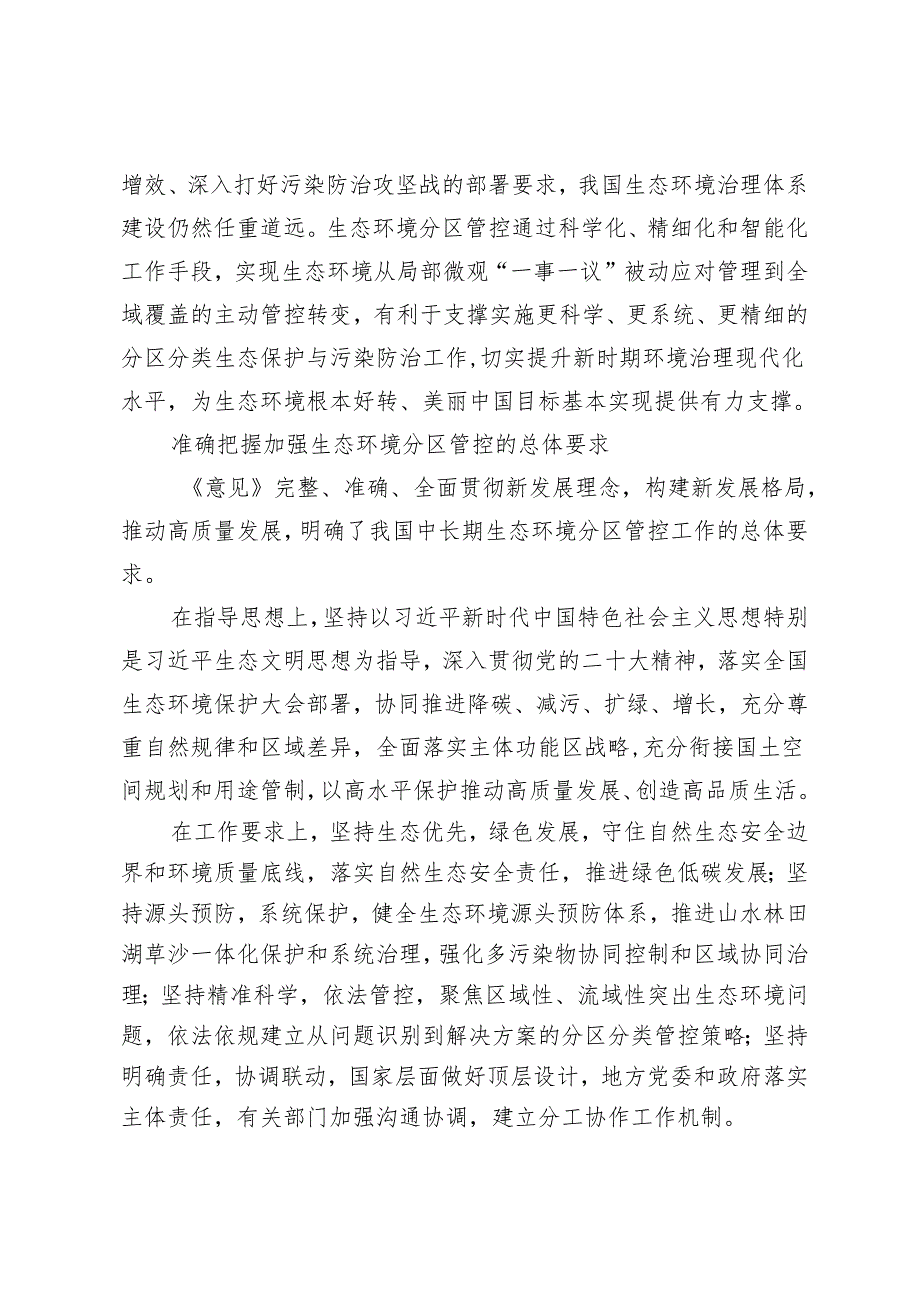 增效、深入打好污染防治攻坚战的部署要求，我国生态环境治理体系建设仍然任重道远。生态环境分区管控通过科学化、精细化和智能化工作手段，实现生态环境从局部微观“一事一议”被动应对管理到全域覆盖的主动管控转变，有利于支撑实施更科学、更系统、更精细的分区分类生态保护与污染防治工作，切实提升新时期环境治理现代化水平，为生态环境根本好转、美丽中国目标基本实现提供有力支撑。

准确把握加强生态环境分区管控的总体要求

《意见》完整、准确、全面贯彻新发展理念，构建新发展格局，推动高质量发展，明确了我国中长期生态环境分区管控工作的总体要求。

在指导思想上，坚持以习近平新时代中国特色社会主义思想特别是习近平生态文明思想为指导，深入贯彻党的二十大精神，落实全国生态环境保护大会部署，协同推进降碳、减污、扩绿、增长，充分尊重自然规律和区域差异，全面落实主体功能区战略，充分衔接国土空间规划和用途管制，以高水平保护推动高质量发展、创造高品质生活。

在工作要求上，坚持生态优先，绿色发展，守住自然生态安全边界和环境质量底线，落实自然生态安全责任，推进绿色低碳发展；坚持源头预防，系统保护，健全生态环境源头预防体系，推进山水林田湖草沙一体化保护和系统治理，强化多污染物协同控制和区域协同治理；坚持精准科学，依法管控，聚焦区域性、流域性突出生态环境问题，依法依规建立从问题识别到解决方案的分区分类管控策略；坚持明确责任，协调联动，国家层面做好顶层设计，地方党委和政府落实主体责任，有关部门加强沟通协调，建立分工协作工作机制。